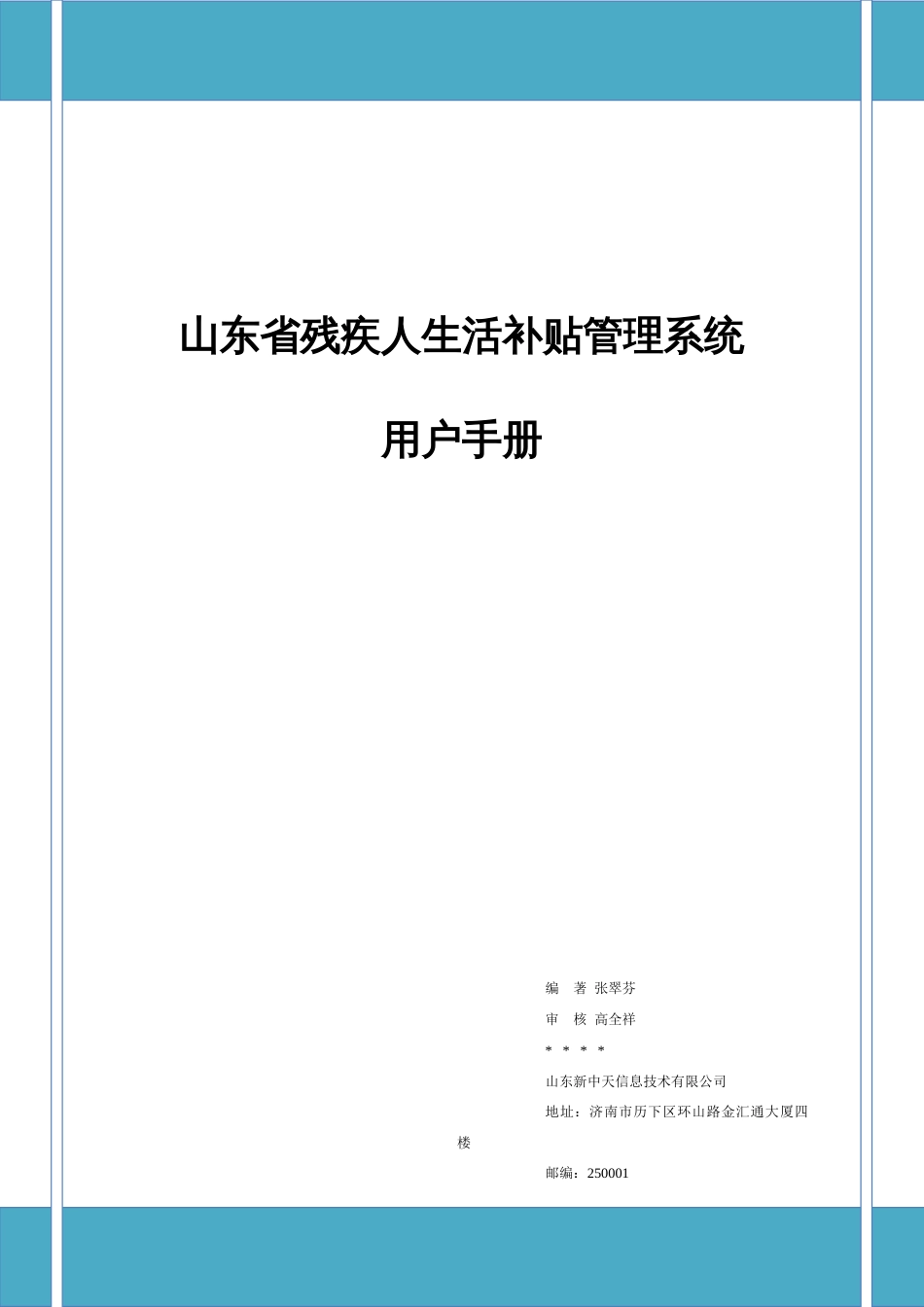 山东省残疾人生活补贴管理系统

用户手册

编　著 张翠芬

审　核 高全祥

* * * *

山东新中天信息技术有限公司

地址：济南市历下区环山路金汇通大厦四楼

邮编：250001